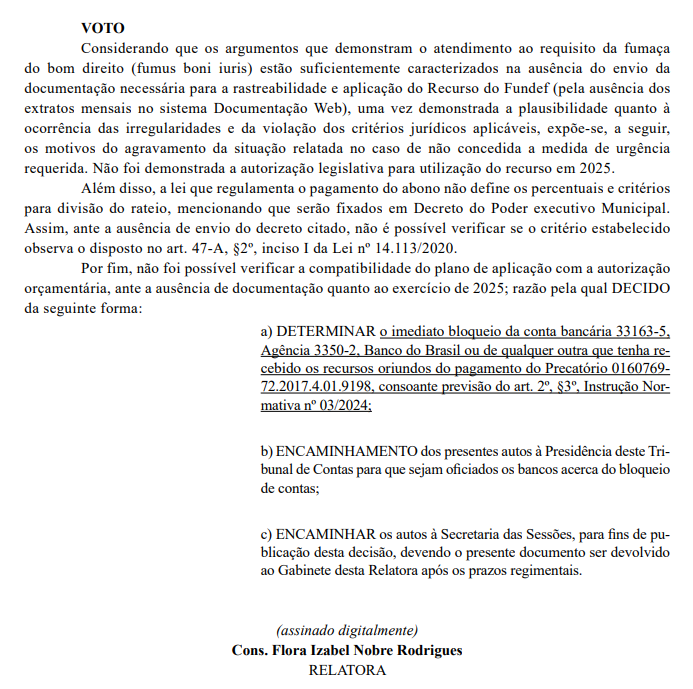 VOTO

Considerando que os argumentos que demonstram o atendimento ao requisito da fumaça do bom direito (fumus boni iuris) estão suficientemente caracterizados na ausência do envio da documentação necessária para a rastreabilidade e aplicação do Recurso do Fundef (pela ausência dos extratos mensais no sistema Documentação Web), uma vez demonstrada a plausibilidade quanto à ocorrência das irregularidades e da violação dos critérios jurídicos aplicáveis, expõe-se, a seguir, os motivos do agravamento da situação relatada no caso de não concedida a medida de urgência requerida. Não foi demonstrada a autorização legislativa para utilização do recurso em 2025.

Além disso, a lei que regulamenta o pagamento do abono não define os percentuais e critérios para divisão do rateio, mencionando que serão fixados em Decreto do Poder executivo Municipal. Assim, ante a ausência de envio do decreto citado, não é possível verificar se o critério estabelecido observa o disposto no art. 47-A, §2º, inciso I da Lei nº 14.113/2020.

Por fim, não foi possível verificar a compatibilidade do plano de aplicação com a autorização orçamentária, ante a ausência de documentação quanto ao exercício de 2025; razão pela qual DECIDO da seguinte forma:

a) DETERMINAR o imediato bloqueio da conta bancária 33163-5, Agência 3350-2, Banco do Brasil ou de qualquer outra que tenha recebido os recursos oriundos do pagamento do Precatório 0160769-72.2017.4.01.9198, consoante previsão do art. 2º, §3º, Instrução Normativa nº 03/2024;

b) ENCAMINHAMENTO dos presentes autos à Presidência deste Tribunal de Contas para que sejam oficiados os bancos acerca do bloqueio de contas;

c) ENCAMINHAR os autos à Secretaria das Sessões, para fins de publicação desta decisão, devendo o presente documento ser devolvido ao Gabinete desta Relatora após os prazos regimentais.

(assinado digitalmente)
Cons. Flora Izabel Nobre Rodrigues
RELATORA